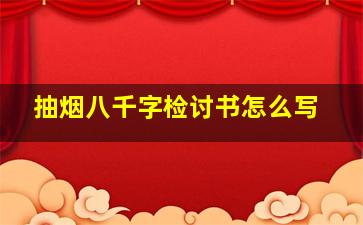 抽烟八千字检讨书怎么写